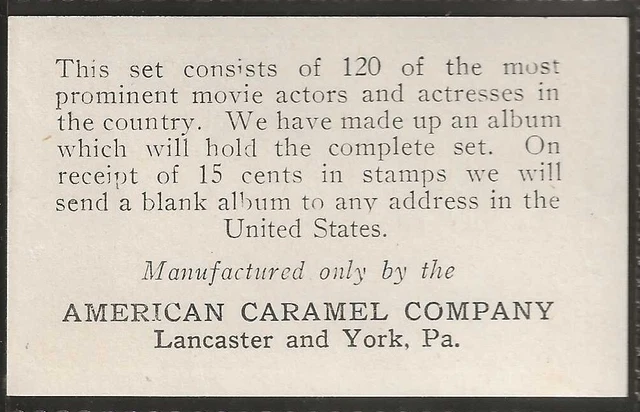 This set consists of 120 of the most prominent movie actors and actresses in the country. We have made up an album which will hold the complete set. On receipt of 15 cents in stamps we will send a blank album to any address in the United States.

Manufactured only by the

AMERICAN CARAMEL COMPANY
Lancaster and York, Pa.